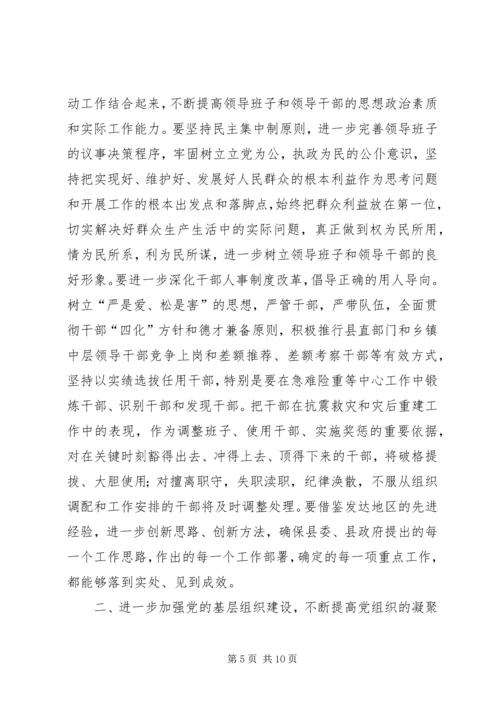 动工作结合起来，不断提高领导班子和领导干部的思想政治素质和实际工作能力。要坚持民主集中制原则，进一步完善领导班子的议事决策程序，牢固树立立党为公，执政为民的公仆意识，坚持把实现好、维护好、发展好人民群众的根本利益作为思考问题和开展工作的根本出发点和落脚点，始终把群众利益放在第一位，切实解决好群众生产生活中的实际问题，真正做到权为民所用，情为民所系，利为民所谋，进一步树立领导班子和领导干部的良好形象。要进一步深化干部人事制度改革，倡导正确的用人导向。树立“严是爱、松是害”的思想，严管干部，严带队伍，全面贯彻干部“四化”方针和德才兼备原则，积极推行县直部门和乡镇中层领导干部竞争上岗和差额推荐、差额考察干部等有效方式，坚持以实绩选拔任用干部，特别是要在急难险重等中心工作中锻炼干部、识别干部和发现干部。把干部在抗震救灾和灾后重建工作中的表现，作为调整班子、使用干部、实施奖惩的重要依据，对在关键时刻豁得出去、冲得上去、顶得下来的干部，将破格提拔、大胆使用；对擅离职守，失职渎职，纪律涣散，不服从组织调配和工作安排的干部将及时调整处理。要借鉴发达地区的先进经验，进一步创新思路、创新方法，确保县委、县政府提出的每一个工作思路，作出的每一个工作部署，确定的每一项重点工作，都能够落到实处、见到成效。

二、进一步加强党的基层组织建设，不断提高党组织的凝聚

第 5 页 共 10 页